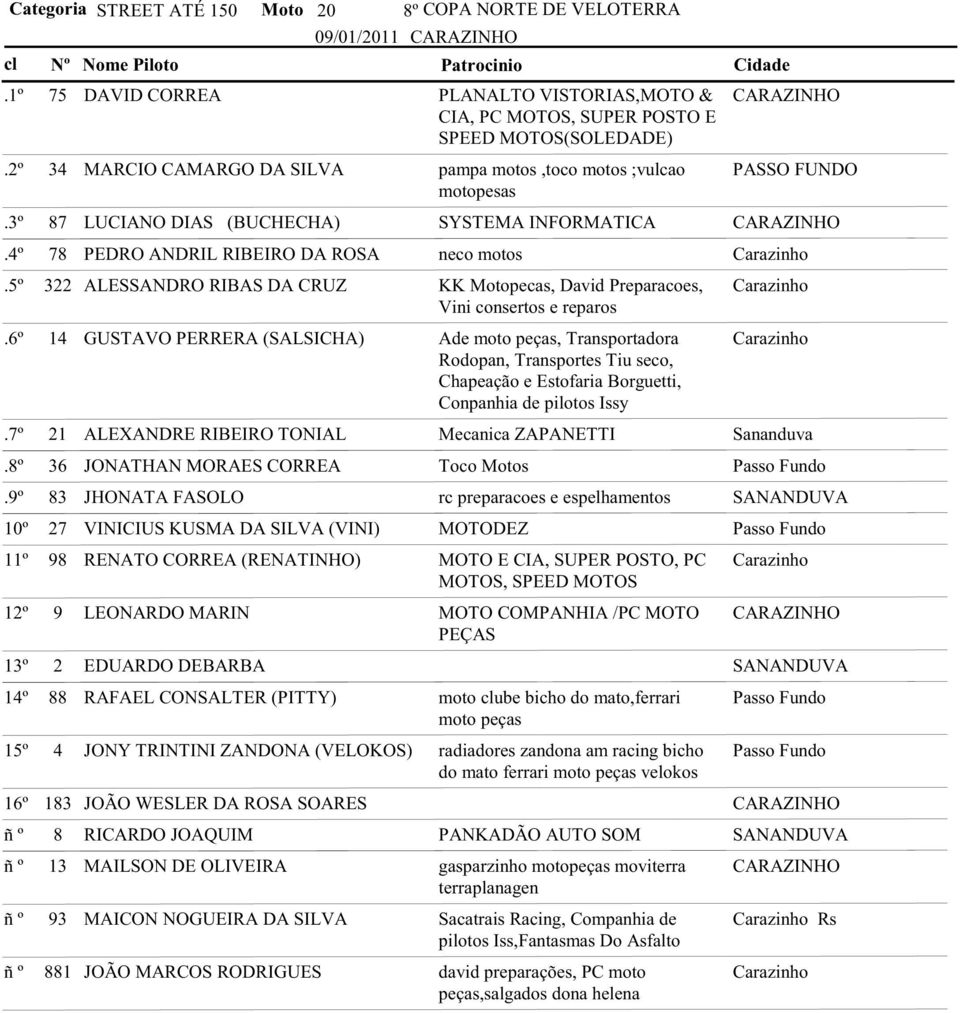 Categoria STREET ATÉ 150 Moto 20 8º COPA NORTE DE VELOTERRA
09/01/2011 CARAZINHO

| cl | Nº | Nome Piloto | Patrocinio | Cidade |
|---|---|---|---|---|
| .1º | 75 | DAVID CORREA | PLANALTO VISTORIAS,MOTO & CIA, PC MOTOS, SUPER POSTO E SPEED MOTOS(SOLEDADE) | CARAZINHO |
| .2º | 34 | MARCIO CAMARGO DA SILVA | pampa motos ,toco motos ;vulcao motopesas | PASSO FUNDO |
| .3º | 87 | LUCIANO DIAS (BUCHECHA) | SYSTEMA INFORMATICA | CARAZINHO |
| .4º | 78 | PEDRO ANDRIL RIBEIRO DA ROSA | neco motos | Carazinho |
| .5º | 322 | ALESSANDRO RIBAS DA CRUZ | KK Motopecas, David Preparacoes, Vini consertos e reparos | Carazinho |
| .6º | 14 | GUSTAVO PERRERA (SALSICHA) | Ade moto peças, Transportadora Rodopan, Transportes Tiu seco, Chapeação e Estofaria Borguetti, Conpanhia de pilotos Issy | Carazinho |
| .7º | 21 | ALEXANDRE RIBEIRO TONIAL | Mecanica ZAPANETTI | Sananduva |
| .8º | 36 | JONATHAN MORAES CORREA | Toco Motos | Passo Fundo |
| .9º | 83 | JHONATA FASOLO | rc preparacoes e espelhamentos | SANANDUVA |
| 10º | 27 | VINICIUS KUSMA DA SILVA (VINI) | MOTODEZ | Passo Fundo |
| 11º | 98 | RENATO CORREA (RENATINHO) | MOTO E CIA, SUPER POSTO, PC MOTOS, SPEED MOTOS | Carazinho |
| 12º | 9 | LEONARDO MARIN | MOTO COMPANHIA /PC MOTO PEÇAS | CARAZINHO |
| 13º | 2 | EDUARDO DEBARBA | | SANANDUVA |
| 14º | 88 | RAFAEL CONSALTER (PITTY) | moto clube bicho do mato,ferrari moto peças | Passo Fundo |
| 15º | 4 | JONY TRINTINI ZANDONA (VELOKOS) | radiadores zandona am racing bicho do mato ferrari moto peças velokos | Passo Fundo |
| 16º | 183 | JOÃO WESLER DA ROSA SOARES | | CARAZINHO |
| ñ º | 8 | RICARDO JOAQUIM | PANKADÃO AUTO SOM | SANANDUVA |
| ñ º | 13 | MAILSON DE OLIVEIRA | gasparzinho motopeças moviterra terraplanagen | CARAZINHO |
| ñ º | 93 | MAICON NOGUEIRA DA SILVA | Sacatrais Racing, Companhia de pilotos Iss,Fantasmas Do Asfalto | Carazinho Rs |
| ñ º | 881 | JOÃO MARCOS RODRIGUES | david preparações, PC moto peças,salgados dona helena | Carazinho |